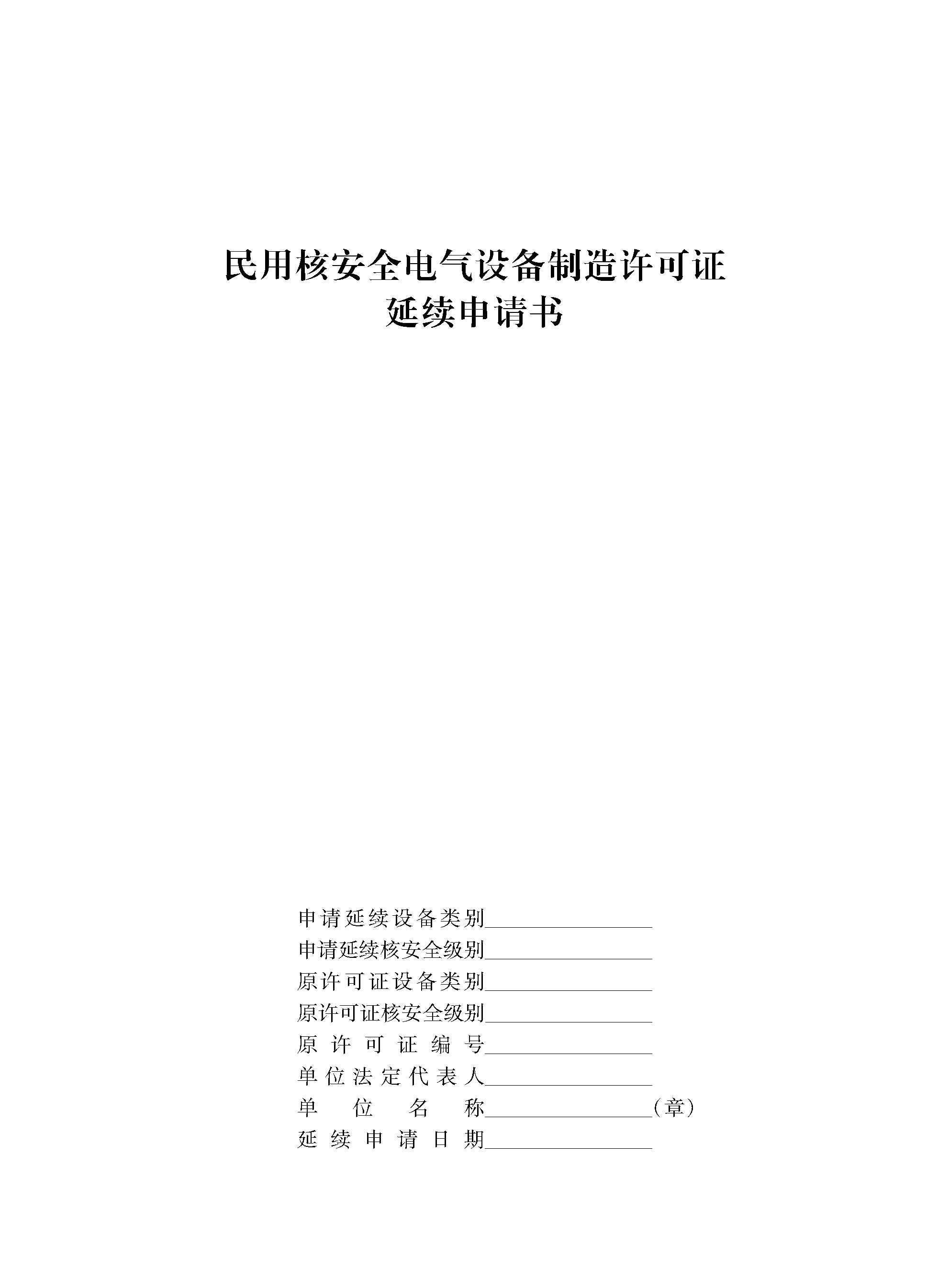 民用核安全电气设备制造许可证
延续申请书

申请延续设备类别________________
申请延续核安全级别________________
原许可证设备类别________________
原许可证核安全级别________________
原许可证编号________________
单位法定代表人________________
单位名称________________（章）
延续申请日期________________